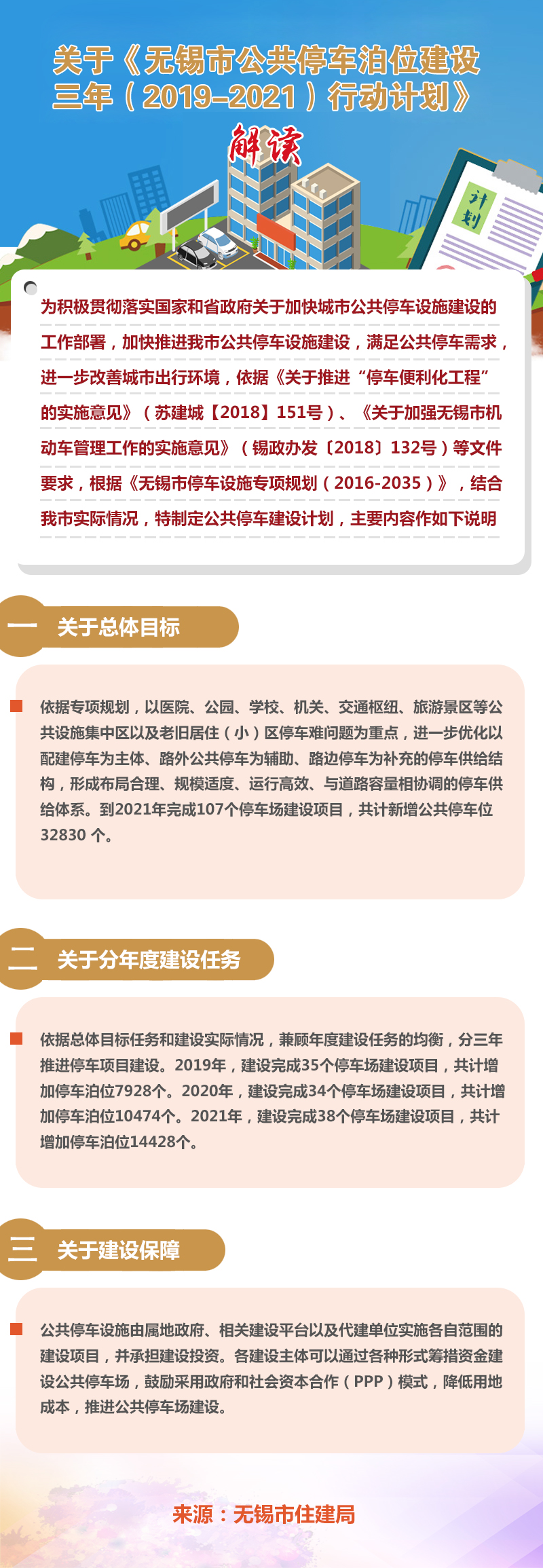 关于《无锡市公共停车泊位建设三年（2019–2021）行动计划》

解读

计划

为积极贯彻落实国家和省政府关于加快城市公共停车设施建设的工作部署，加快推进我市公共停车设施建设，满足公共停车需求，进一步改善城市出行环境，依据《关于推进“停车便利化工程”的实施意见》（苏建城【2018】151号）、《关于加强无锡市机动车管理工作的实施意见》（锡政办发〔2018〕132号）等文件要求，根据《无锡市停车设施专项规划（2016-2035）》，结合我市实际情况，特制定公共停车建设计划，主要内容作如下说明

一 关于总体目标

依据专项规划，以医院、公园、学校、机关、交通枢纽、旅游景区等公共设施集中区以及老旧居住（小）区停车难问题为重点，进一步优化以配建停车为主体、路外公共停车为辅助、路边停车为补充的停车供给结构，形成布局合理、规模适度、运行高效、与道路容量相协调的停车供给体系。到2021年完成107个停车场建设项目，共计新增公共停车位32830 个。

二 关于分年度建设任务

依据总体目标任务和建设实际情况，兼顾年度建设任务的均衡，分三年推进停车项目建设。2019年，建设完成35个停车场建设项目，共计增加停车泊位7928个。2020年，建设完成34个停车场建设项目，共计增加停车泊位10474个。2021年，建设完成38个停车场建设项目，共计增加停车泊位14428个。

三 关于建设保障

公共停车设施由属地政府、相关建设平台以及代建单位实施各自范围的建设项目，并承担建设投资。各建设主体可以通过各种形式筹措资金建设公共停车场，鼓励采用政府和社会资本合作（PPP）模式，降低用地成本，推进公共停车场建设。

来源：无锡市住建局